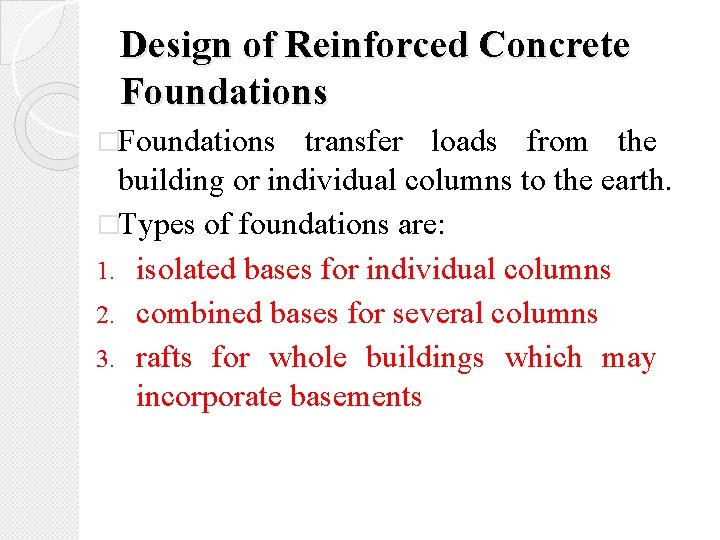 Design of Reinforced Concrete Foundations

□Foundations transfer loads from the building or individual columns to the earth.

□Types of foundations are:

1. isolated bases for individual columns
2. combined bases for several columns
3. rafts for whole buildings which may incorporate basements